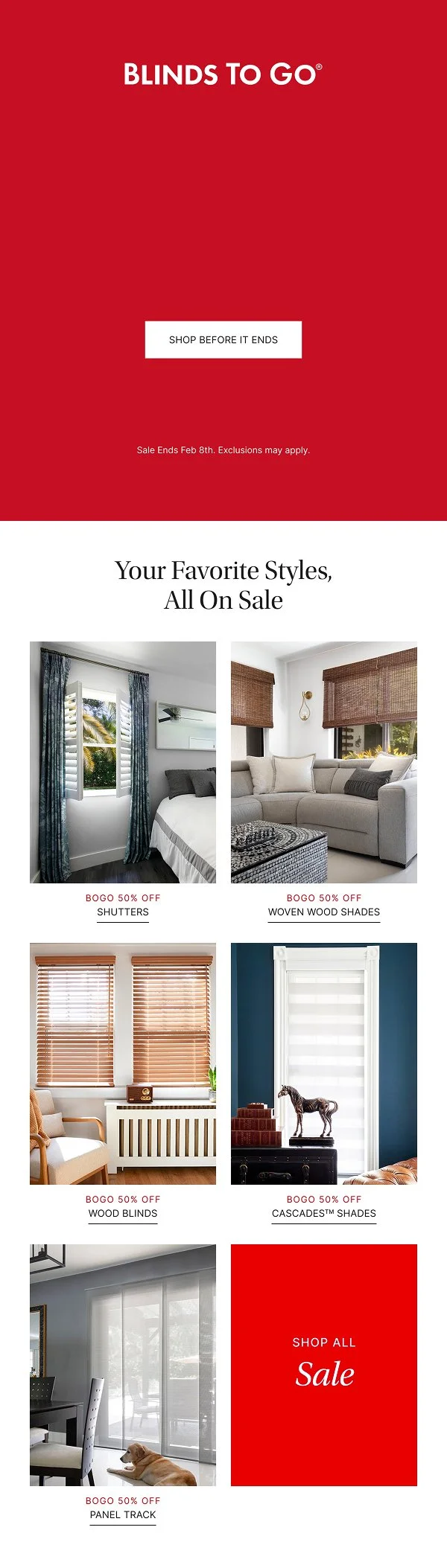 BLINDS TO GO®

SHOP BEFORE IT ENDS

Sale Ends Feb 8th. Exclusions may apply.

Your Favorite Styles, All On Sale

BOGO 50% OFF
SHUTTERS

BOGO 50% OFF
WOVEN WOOD SHADES

BOGO 50% OFF
WOOD BLINDS

BOGO 50% OFF
CASCADES™ SHADES

BOGO 50% OFF
PANEL TRACK

SHOP ALL
Sale